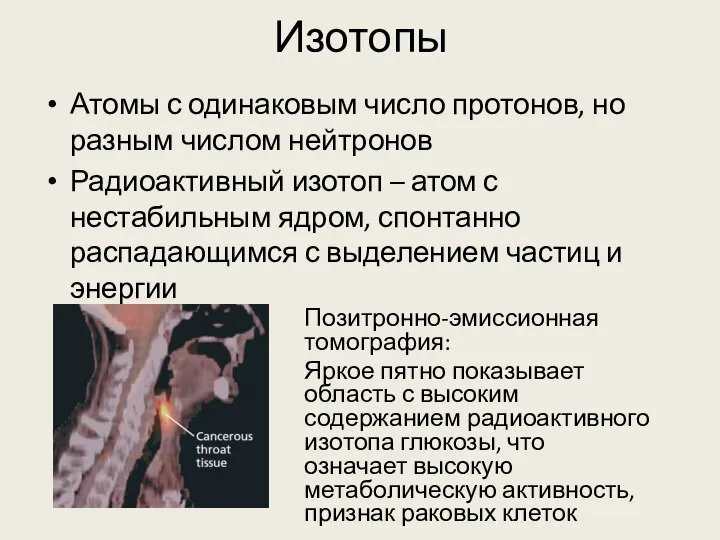 Изотопы

• Атомы с одинаковым число протонов, но разным числом нейтронов

• Радиоактивный изотоп – атом с нестабильным ядром, спонтанно распадающимся с выделением частиц и энергии

Cancerous throat tissue

Позитронно-эмиссионная томография:

Яркое пятно показывает область с высоким содержанием радиоактивного изотопа глюкозы, что означает высокую метаболическую активность, признак раковых клеток